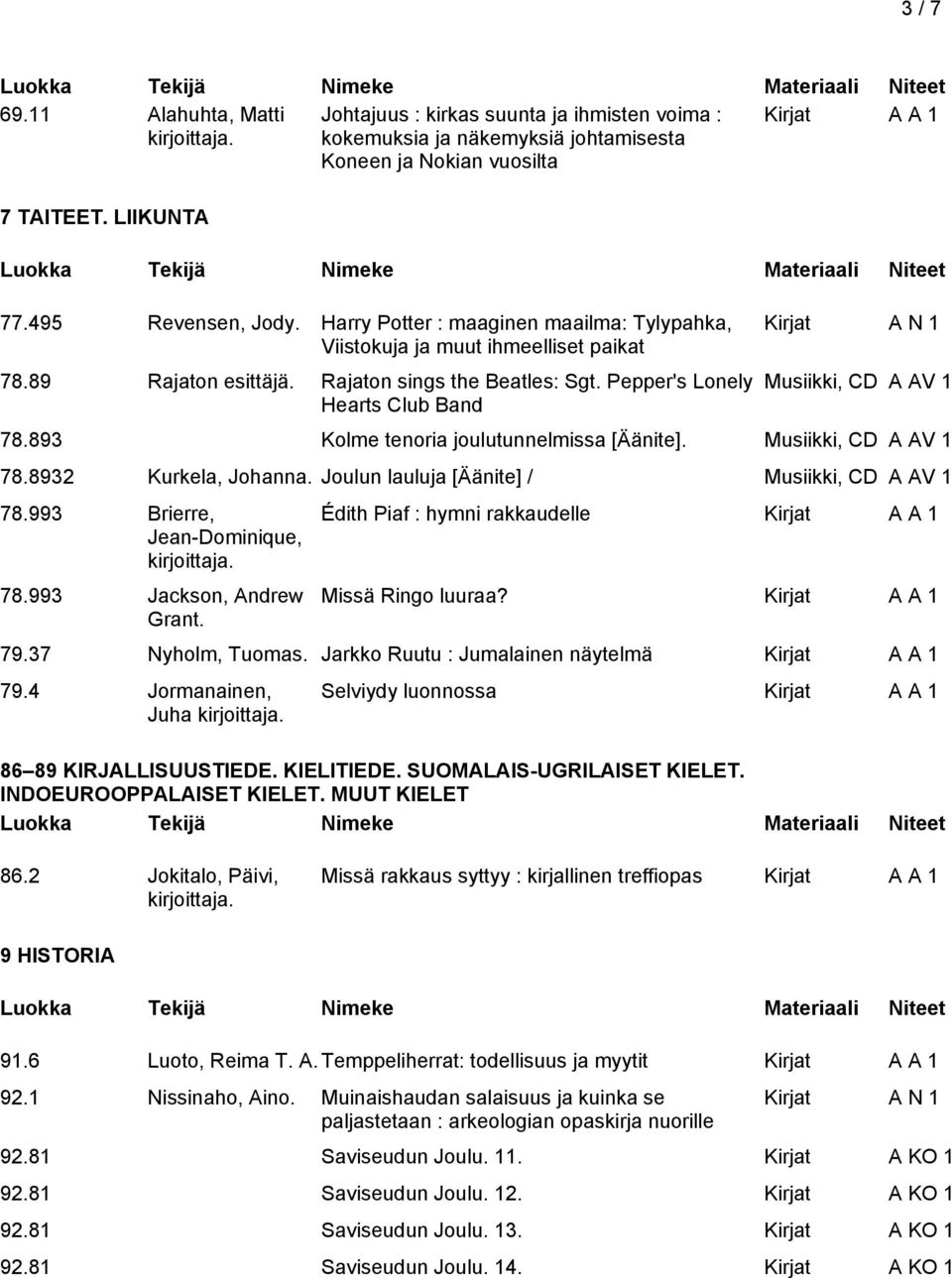 3 / 7

| Luokka | Tekijä | Nimeke | Materiaali | Niteet |
|---|---|---|---|---|
| 69.11 | Alahuhta, Matti kirjoittaja. | Johtajuus : kirkas suunta ja ihmisten voima : kokemuksia ja näkemyksiä johtamisesta Koneen ja Nokian vuosilta | Kirjat | A A 1 |

7 TAITEET. LIIKUNTA

| Luokka | Tekijä | Nimeke | Materiaali | Niteet |
|---|---|---|---|---|
| 77.495 | Revensen, Jody. | Harry Potter : maaginen maailma: Tylypahka, Viistokuja ja muut ihmeelliset paikat | Kirjat | A N 1 |
| 78.89 | Rajaton esittäjä. | Rajaton sings the Beatles: Sgt. Pepper's Lonely Hearts Club Band | Musiikki, CD | A AV 1 |
| 78.893 | | Kolme tenoria joulutunnelmissa [Äänite]. | Musiikki, CD | A AV 1 |
| 78.8932 | Kurkela, Johanna. | Joulun lauluja [Äänite] / | Musiikki, CD | A AV 1 |
| 78.993 | Brierre, Jean-Dominique, kirjoittaja. | Édith Piaf : hymni rakkaudelle | Kirjat | A A 1 |
| 78.993 | Jackson, Andrew Grant. | Missä Ringo luuraa? | Kirjat | A A 1 |
| 79.37 | Nyholm, Tuomas. | Jarkko Ruutu : Jumalainen näytelmä | Kirjat | A A 1 |
| 79.4 | Jormanainen, Juha kirjoittaja. | Selviydy luonnossa | Kirjat | A A 1 |

86 89 KIRJALLISUUSTIEDE. KIELITIEDE. SUOMALAIS-UGRILAISET KIELET. INDOEUROOPPALAISET KIELET. MUUT KIELET

| Luokka | Tekijä | Nimeke | Materiaali | Niteet |
|---|---|---|---|---|
| 86.2 | Jokitalo, Päivi, kirjoittaja. | Missä rakkaus syttyy : kirjallinen treffiopas | Kirjat | A A 1 |

9 HISTORIA

| Luokka | Tekijä | Nimeke | Materiaali | Niteet |
|---|---|---|---|---|
| 91.6 | Luoto, Reima T. A. | Temppeliherrat: todellisuus ja myytit | Kirjat | A A 1 |
| 92.1 | Nissinaho, Aino. | Muinaishaudan salaisuus ja kuinka se paljastetaan : arkeologian opaskirja nuorille | Kirjat | A N 1 |
| 92.81 | | Saviseudun Joulu. 11. | Kirjat | A KO 1 |
| 92.81 | | Saviseudun Joulu. 12. | Kirjat | A KO 1 |
| 92.81 | | Saviseudun Joulu. 13. | Kirjat | A KO 1 |
| 92.81 | | Saviseudun Joulu. 14. | Kirjat | A KO 1 |